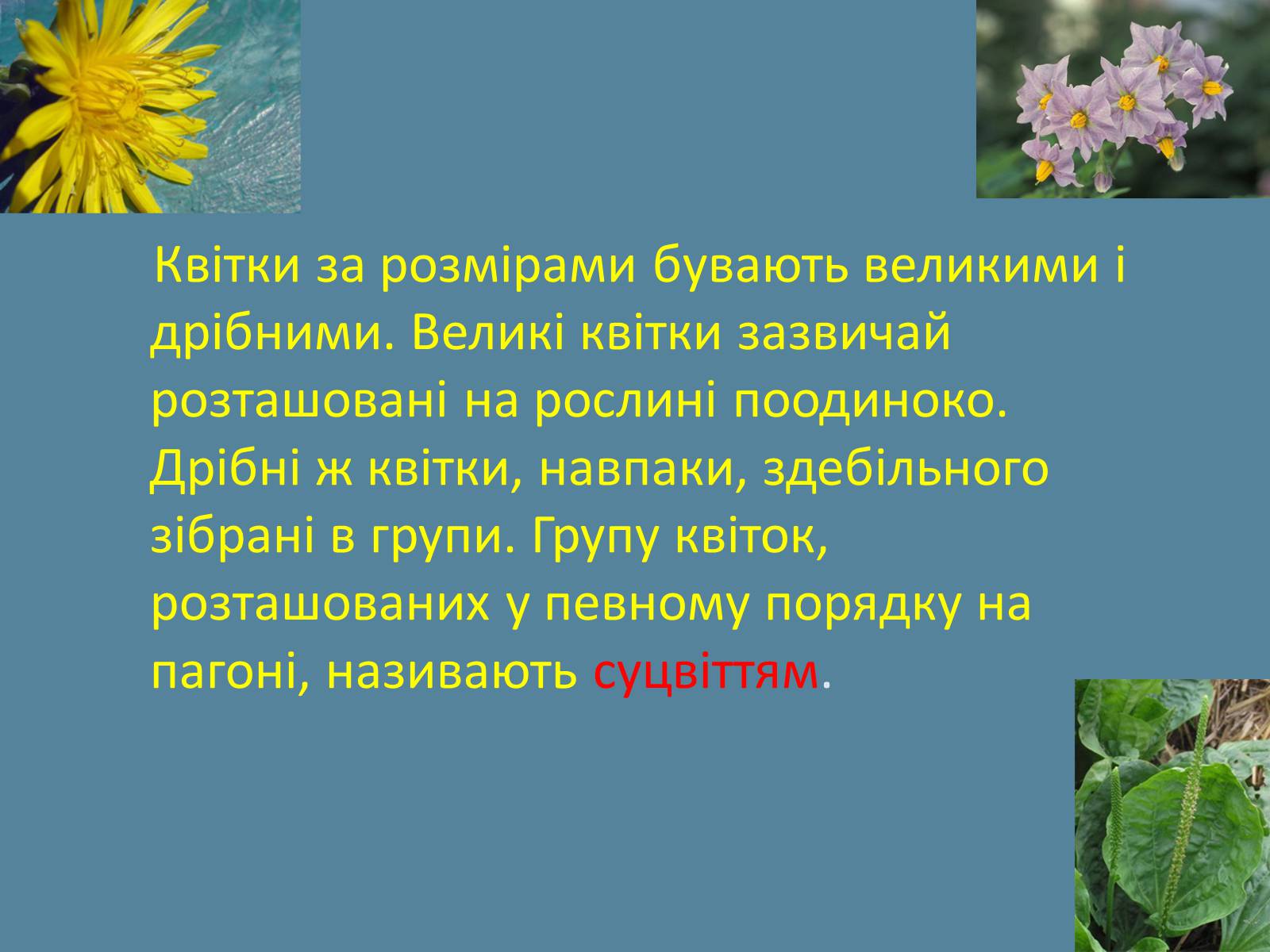 Квітки за розмірами бувають великими і дрібними. Великі квітки зазвичай розташовані на рослині поодиноко. Дрібні ж квітки, навпаки, здебільного зібрані в групи. Групу квіток, розташованих у певному порядку на пагоні, називають суцвіттям.